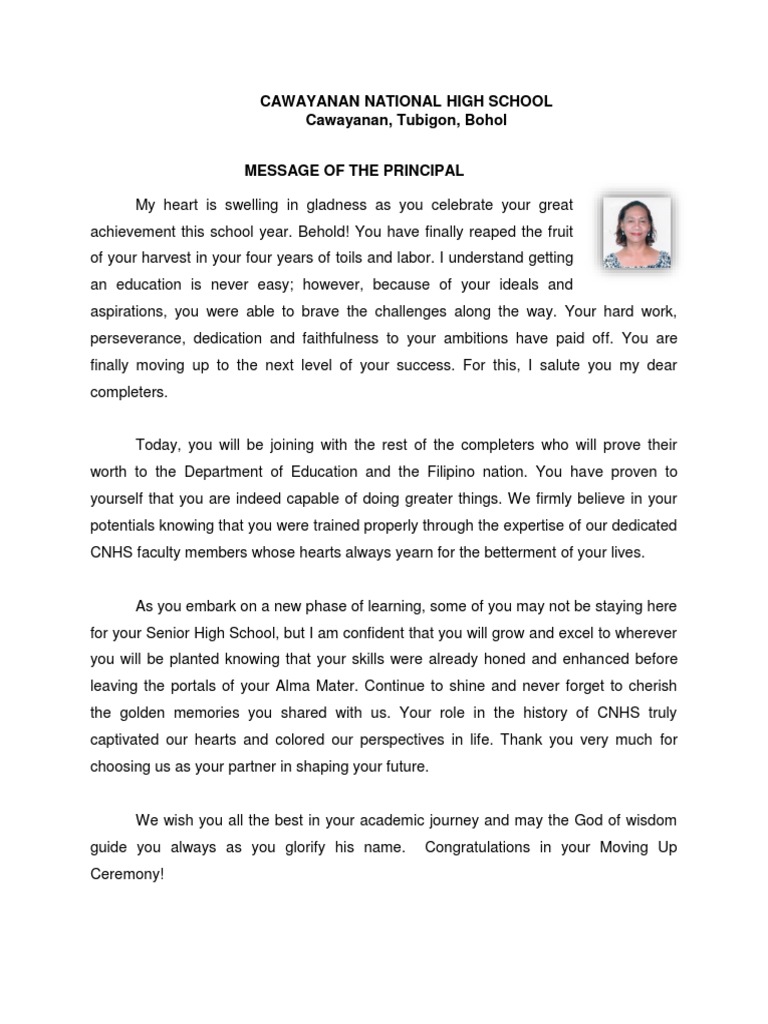 CAWAYANAN NATIONAL HIGH SCHOOL
Cawayanan, Tubigon, Bohol

MESSAGE OF THE PRINCIPAL

My heart is swelling in gladness as you celebrate your great achievement this school year. Behold! You have finally reaped the fruit of your harvest in your four years of toils and labor. I understand getting an education is never easy; however, because of your ideals and aspirations, you were able to brave the challenges along the way. Your hard work, perseverance, dedication and faithfulness to your ambitions have paid off. You are finally moving up to the next level of your success. For this, I salute you my dear completers.

Today, you will be joining with the rest of the completers who will prove their worth to the Department of Education and the Filipino nation. You have proven to yourself that you are indeed capable of doing greater things. We firmly believe in your potentials knowing that you were trained properly through the expertise of our dedicated CNHS faculty members whose hearts always yearn for the betterment of your lives.

As you embark on a new phase of learning, some of you may not be staying here for your Senior High School, but I am confident that you will grow and excel to wherever you will be planted knowing that your skills were already honed and enhanced before leaving the portals of your Alma Mater. Continue to shine and never forget to cherish the golden memories you shared with us. Your role in the history of CNHS truly captivated our hearts and colored our perspectives in life. Thank you very much for choosing us as your partner in shaping your future.

We wish you all the best in your academic journey and may the God of wisdom guide you always as you glorify his name. Congratulations in your Moving Up Ceremony!